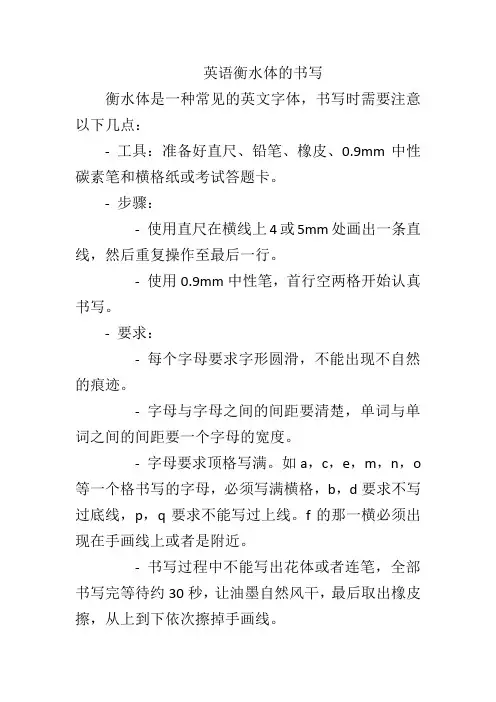 英语衡水体的书写

衡水体是一种常见的英文字体，书写时需要注意以下几点：

- 工具：准备好直尺、铅笔、橡皮、0.9mm 中性碳素笔和横格纸或考试答题卡。

- 步骤：

- 使用直尺在横线上 4 或 5mm 处画出一条直线，然后重复操作至最后一行。

- 使用 0.9mm 中性笔，首行空两格开始认真书写。

- 要求：

- 每个字母要求字形圆滑，不能出现不自然的痕迹。

- 字母与字母之间的间距要清楚，单词与单词之间的间距要一个字母的宽度。

- 字母要求顶格写满。如 a，c，e，m，n，o 等一个格书写的字母，必须写满横格，b，d 要求不写过底线，p，q 要求不能写过上线。f 的那一横必须出现在手画线上或者是附近。

- 书写过程中不能写出花体或者连笔，全部书写完等待约 30 秒，让油墨自然风干，最后取出橡皮擦，从上到下依次擦掉手画线。